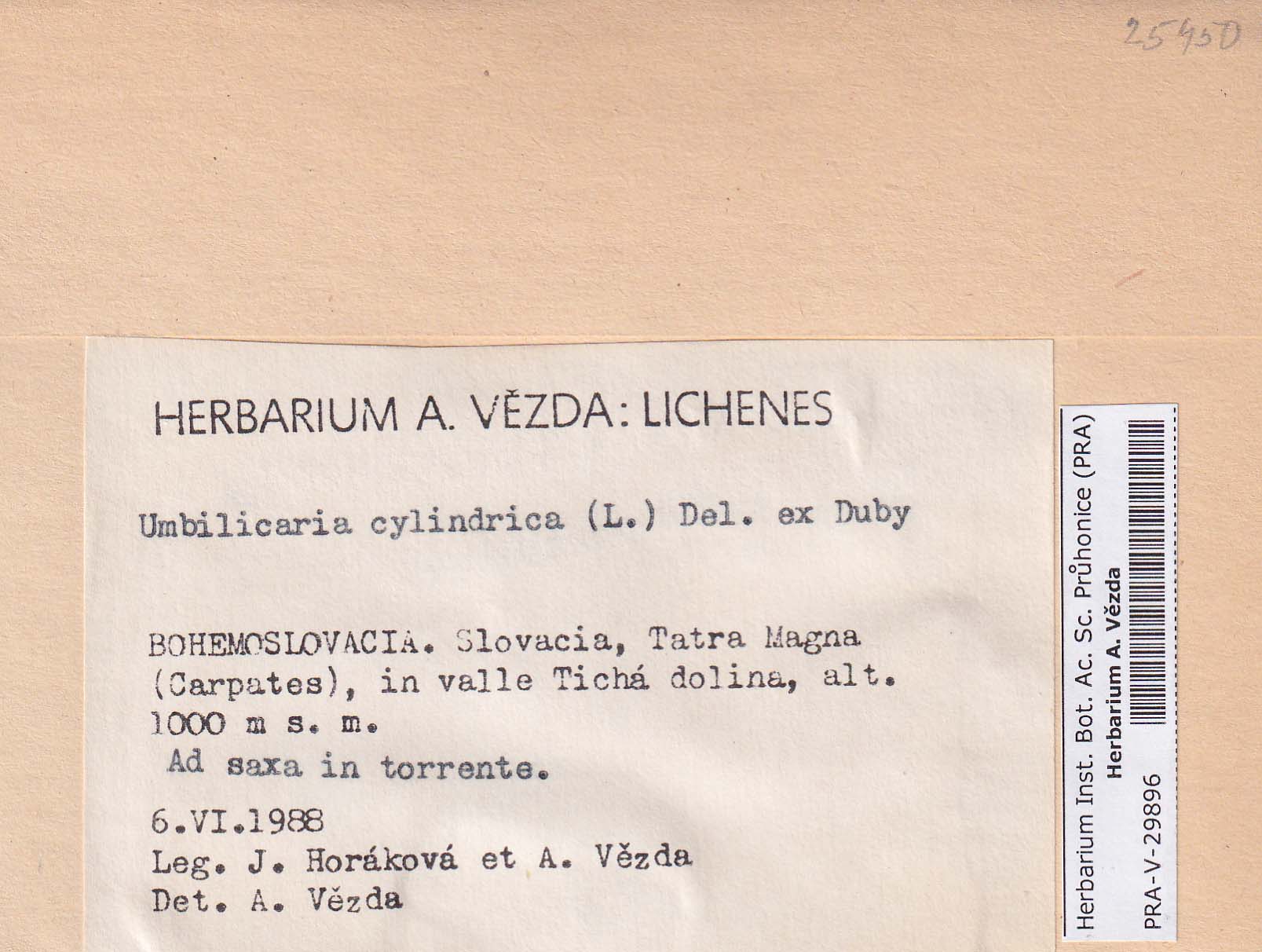 25450

HERBARIUM A. VĚZDA: LICHENES

Umbilicaria cylindrica (L.) Del. ex Duby

BOHEMOSLOVACIA. Slovacia, Tatra Magna (Carpates), in valle Tichá dolina, alt. 1000 m s. m.
Ad saxa in torrente.

6.VI.1988
Leg. J. Horáková et A. Vězda
Det. A. Vězda

Herbarium Inst. Bot. Ac. Sc. Průhonice (PRA)
Herbarium A. Vězda
PRA-V-29896